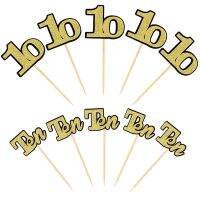 10 10 10 10 10

Ten Ten Ten Ten Ten